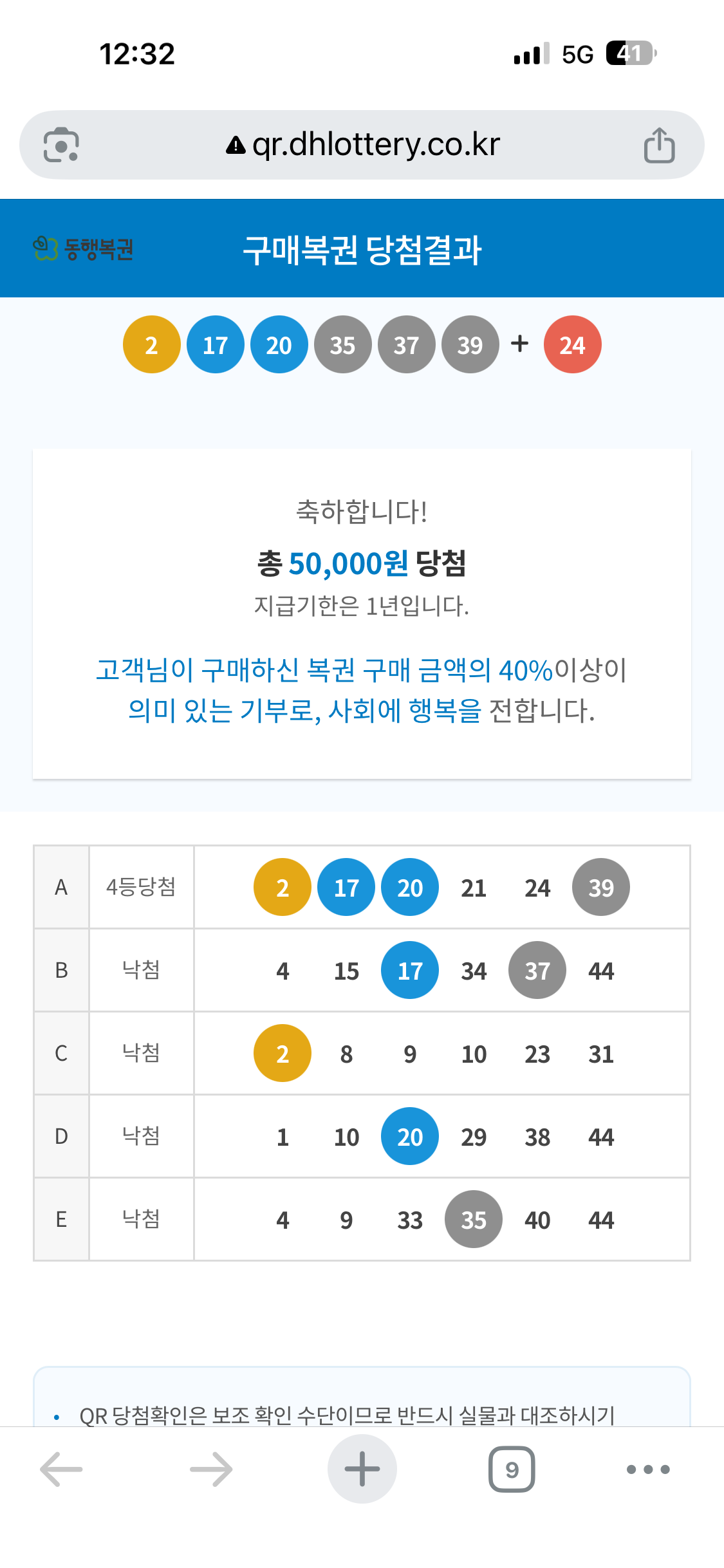 12:32
5G 41

qr.dhlottery.co.kr

동행복권
구매복권 당첨결과

2 17 20 35 37 39 + 24

축하합니다!
총 50,000원 당첨
지급기한은 1년입니다.

고객님이 구매하신 복권 구매 금액의 40%이상이 의미 있는 기부로, 사회에 행복을 전합니다.

| A | 4등당첨 | 2 17 20 21 24 39 |
|---|---|---|
| B | 낙첨 | 4 15 17 34 37 44 |
| C | 낙첨 | 2 8 9 10 23 31 |
| D | 낙첨 | 1 10 20 29 38 44 |
| E | 낙첨 | 4 9 33 35 40 44 |

• QR 당첨확인은 보조 확인 수단이므로 반드시 실물과 대조하시기

9